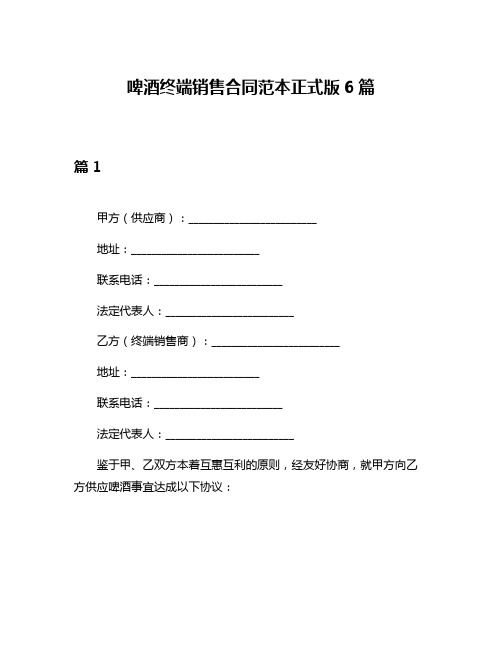 啤酒终端销售合同范本正式版 6 篇

篇 1

甲方（供应商）：________________________

地址：________________________

联系电话：________________________

法定代表人：________________________

乙方（终端销售商）：________________________

地址：________________________

联系电话：________________________

法定代表人：________________________

鉴于甲、乙双方本着互惠互利的原则，经友好协商，就甲方向乙方供应啤酒事宜达成以下协议：